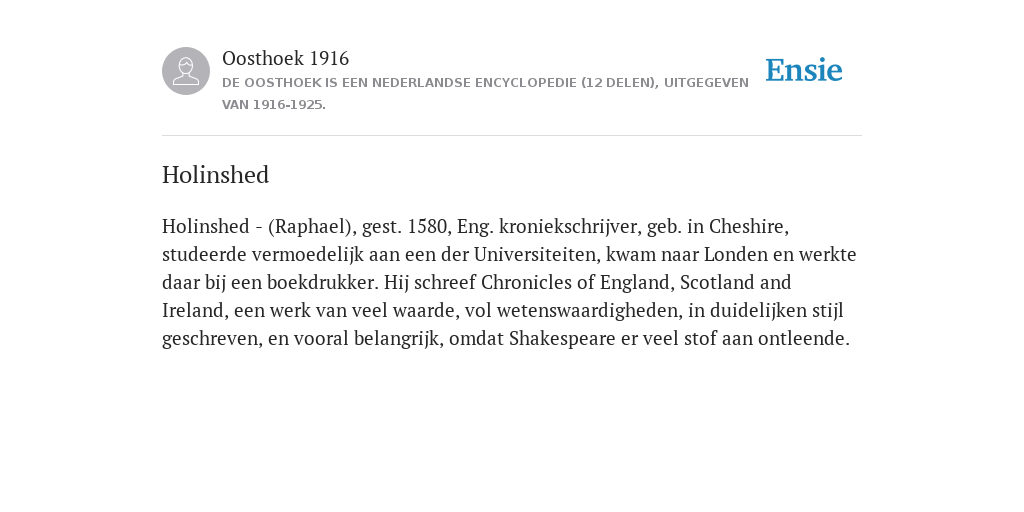 Oosthoek 1916
DE OOSTHOEK IS EEN NEDERLANDSE ENCYCLOPEDIE (12 DELEN), UITGEGEVEN VAN 1916-1925.

Ensie

Holinshed

Holinshed - (Raphael), gest. 1580, Eng. kroniekschrijver, geb. in Cheshire, studeerde vermoedelijk aan een der Universiteiten, kwam naar Londen en werkte daar bij een boekdrukker. Hij schreef Chronicles of England, Scotland and Ireland, een werk van veel waarde, vol wetenswaardigheden, in duidelijken stijl geschreven, en vooral belangrijk, omdat Shakespeare er veel stof aan ontleende.